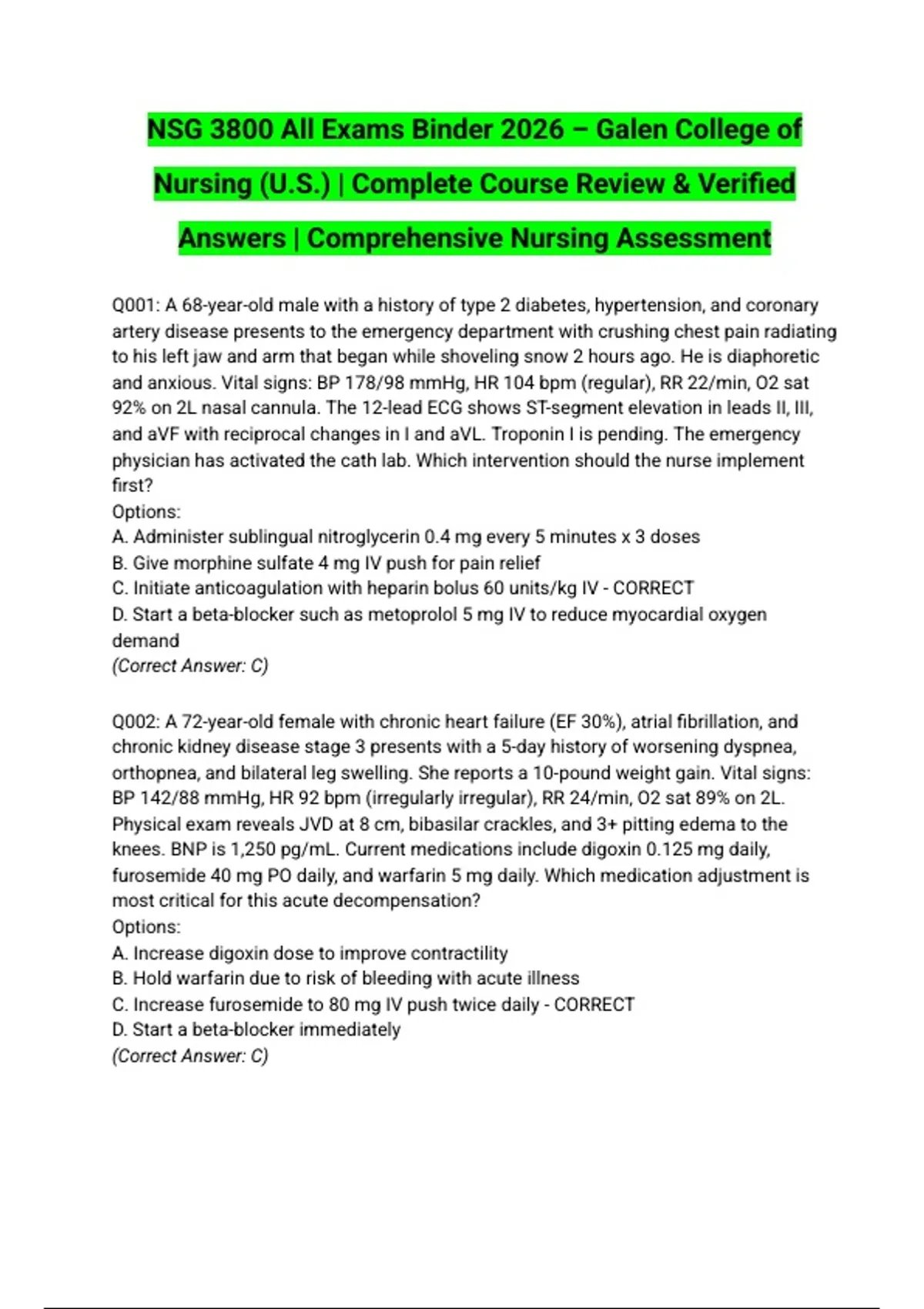 NSG 3800 All Exams Binder 2026 – Galen College of Nursing (U.S.) | Complete Course Review & Verified Answers | Comprehensive Nursing Assessment

Q001: A 68-year-old male with a history of type 2 diabetes, hypertension, and coronary artery disease presents to the emergency department with crushing chest pain radiating to his left jaw and arm that began while shoveling snow 2 hours ago. He is diaphoretic and anxious. Vital signs: BP 178/98 mmHg, HR 104 bpm (regular), RR 22/min, O2 sat 92% on 2L nasal cannula. The 12-lead ECG shows ST-segment elevation in leads II, III, and aVF with reciprocal changes in I and aVL. Troponin I is pending. The emergency physician has activated the cath lab. Which intervention should the nurse implement first?
Options:
A. Administer sublingual nitroglycerin 0.4 mg every 5 minutes x 3 doses
B. Give morphine sulfate 4 mg IV push for pain relief
C. Initiate anticoagulation with heparin bolus 60 units/kg IV - CORRECT
D. Start a beta-blocker such as metoprolol 5 mg IV to reduce myocardial oxygen demand
(Correct Answer: C)

Q002: A 72-year-old female with chronic heart failure (EF 30%), atrial fibrillation, and chronic kidney disease stage 3 presents with a 5-day history of worsening dyspnea, orthopnea, and bilateral leg swelling. She reports a 10-pound weight gain. Vital signs: BP 142/88 mmHg, HR 92 bpm (irregularly irregular), RR 24/min, O2 sat 89% on 2L. Physical exam reveals JVD at 8 cm, bibasilar crackles, and 3+ pitting edema to the knees. BNP is 1,250 pg/mL. Current medications include digoxin 0.125 mg daily, furosemide 40 mg PO daily, and warfarin 5 mg daily. Which medication adjustment is most critical for this acute decompensation?
Options:
A. Increase digoxin dose to improve contractility
B. Hold warfarin due to risk of bleeding with acute illness
C. Increase furosemide to 80 mg IV push twice daily - CORRECT
D. Start a beta-blocker immediately
(Correct Answer: C)